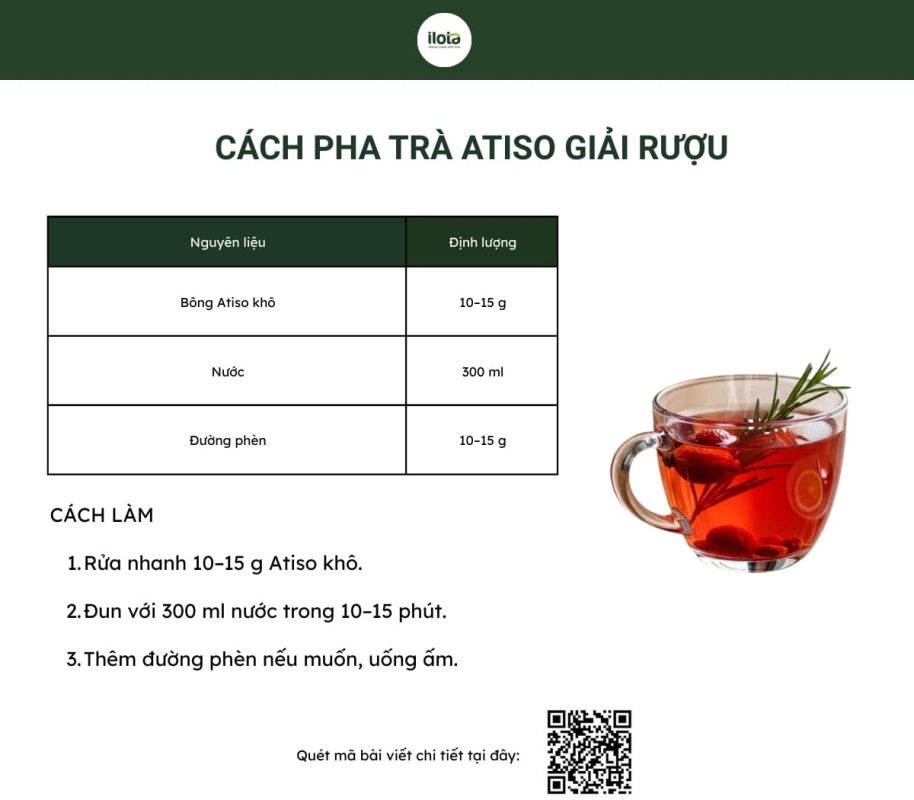 iloia

CÁCH PHA TRÀ ATISO GIẢI RƯỢU

| Nguyên liệu | Định lượng |
|---|---|
| Bông Atiso khô | 10–15 g |
| Nước | 300 ml |
| Đường phèn | 10–15 g |

CÁCH LÀM

1. Rửa nhanh 10–15 g Atiso khô.

2. Đun với 300 ml nước trong 10–15 phút.

3. Thêm đường phèn nếu muốn, uống ấm.

Quét mã bài viết chi tiết tại đây: